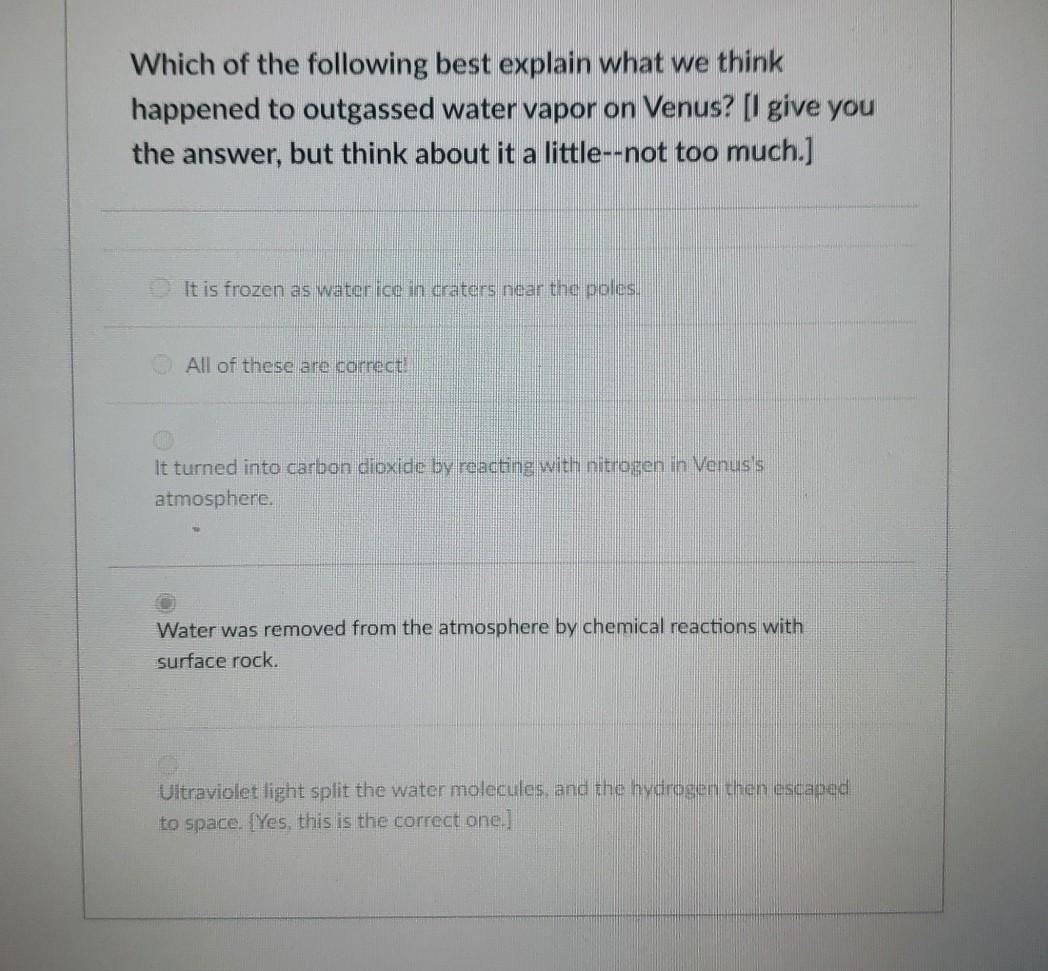 Which of the following best explain what we think happened to outgassed water vapor on Venus? [I give you the answer, but think about it a little--not too much.]

It is frozen as water ice in craters near the poles.

All of these are correct!

It turned into carbon dioxide by reacting with nitrogen in Venus's atmosphere.

Water was removed from the atmosphere by chemical reactions with surface rock.

Ultraviolet light split the water molecules, and the hydrogen then escaped to space. [Yes, this is the correct one.]